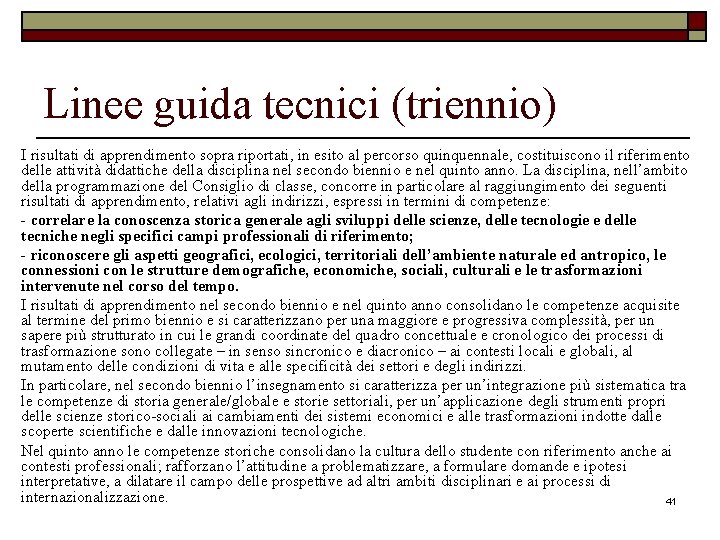 Linee guida tecnici (triennio)

I risultati di apprendimento sopra riportati, in esito al percorso quinquennale, costituiscono il riferimento delle attività didattiche della disciplina nel secondo biennio e nel quinto anno. La disciplina, nell'ambito della programmazione del Consiglio di classe, concorre in particolare al raggiungimento dei seguenti risultati di apprendimento, relativi agli indirizzi, espressi in termini di competenze:

- correlare la conoscenza storica generale agli sviluppi delle scienze, delle tecnologie e delle tecniche negli specifici campi professionali di riferimento;

- riconoscere gli aspetti geografici, ecologici, territoriali dell'ambiente naturale ed antropico, le connessioni con le strutture demografiche, economiche, sociali, culturali e le trasformazioni intervenute nel corso del tempo.

I risultati di apprendimento nel secondo biennio e nel quinto anno consolidano le competenze acquisite al termine del primo biennio e si caratterizzano per una maggiore e progressiva complessità, per un sapere più strutturato in cui le grandi coordinate del quadro concettuale e cronologico dei processi di trasformazione sono collegate – in senso sincronico e diacronico – ai contesti locali e globali, al mutamento delle condizioni di vita e alle specificità dei settori e degli indirizzi.

In particolare, nel secondo biennio l'insegnamento si caratterizza per un'integrazione più sistematica tra le competenze di storia generale/globale e storie settoriali, per un'applicazione degli strumenti propri delle scienze storico-sociali ai cambiamenti dei sistemi economici e alle trasformazioni indotte dalle scoperte scientifiche e dalle innovazioni tecnologiche.

Nel quinto anno le competenze storiche consolidano la cultura dello studente con riferimento anche ai contesti professionali; rafforzano l'attitudine a problematizzare, a formulare domande e ipotesi interpretative, a dilatare il campo delle prospettive ad altri ambiti disciplinari e ai processi di internazionalizzazione.

41